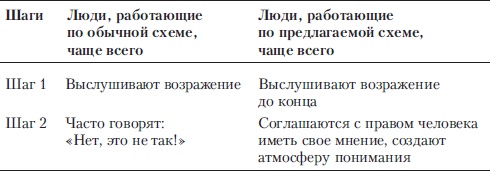 | Шаги | Люди, работающие по обычной схеме, чаще всего | Люди, работающие по предлагаемой схеме, чаще всего |
|---|---|---|
| Шаг 1 | Выслушивают возражение | Выслушивают возражение до конца |
| Шаг 2 | Часто говорят: «Нет, это не так!» | Соглашаются с правом человека иметь свое мнение, создают атмосферу понимания |